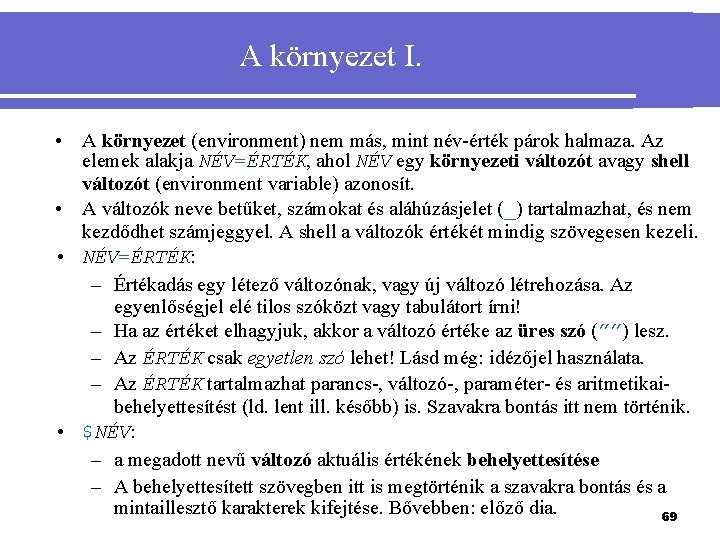 A környezet I.

• A környezet (environment) nem más, mint név-érték párok halmaza. Az elemek alakja NÉV=ÉRTÉK, ahol NÉV egy környezeti változót avagy shell változót (environment variable) azonosít.
• A változók neve betűket, számokat és aláhúzásjelet (_) tartalmazhat, és nem kezdődhet számjeggyel. A shell a változók értékét mindig szövegesen kezeli.
• NÉV=ÉRTÉK:
– Értékadás egy létező változónak, vagy új változó létrehozása. Az egyenlőségjel elé tilos szóközt vagy tabulátort írni!
– Ha az értéket elhagyjuk, akkor a változó értéke az üres szó ("") lesz.
– Az ÉRTÉK csak egyetlen szó lehet! Lásd még: idézőjel használata.
– Az ÉRTÉK tartalmazhat parancs-, változó-, paraméter- és aritmetikai-behelyettesítést (ld. lent ill. később) is. Szavakra bontás itt nem történik.
• $NÉV:
– a megadott nevű változó aktuális értékének behelyettesítése
– A behelyettesített szövegben itt is megtörténik a szavakra bontás és a mintaillesztő karakterek kifejtése. Bővebben: előző dia.

69